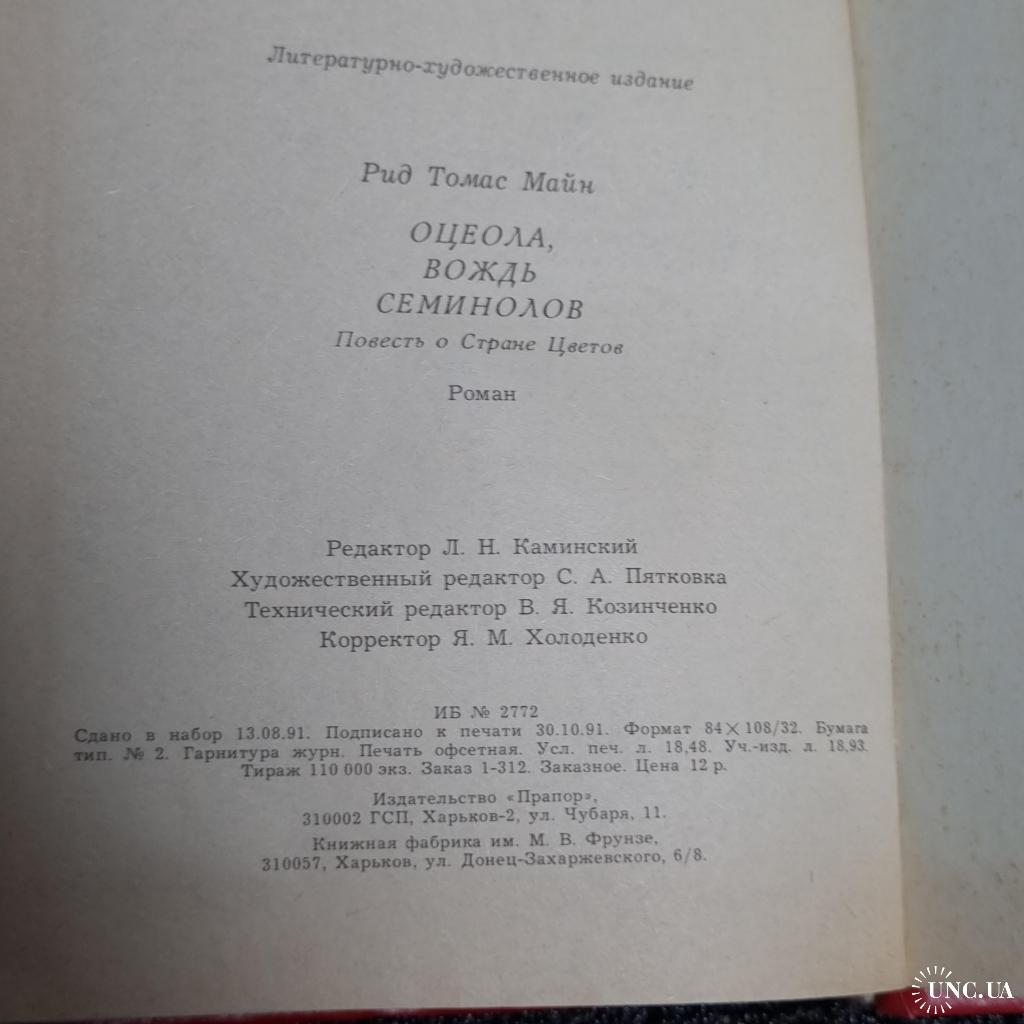 Литературно-художественное издание

Рид Томас Майн

ОЦЕОЛА,
ВОЖДЬ
СЕМИНОЛОВ

Повесть о Стране Цветов

Роман

Редактор Л. Н. Каминский
Художественный редактор С. А. Пятковка
Технический редактор В. Я. Козинченко
Корректор Я. М. Холоденко

ИБ № 2772

Сдано в набор 13.08.91. Подписано к печати 30.10.91. Формат 84×108/32. Бумага тип. № 2. Гарнитура журн. Печать офсетная. Усл. печ. л. 18,48. Уч.-изд. л. 18,93. Тираж 110 000 экз. Заказ 1-312. Заказное. Цена 12 р.

Издательство «Прапор»,
310002 ГСП, Харьков-2, ул. Чубаря, 11.

Книжная фабрика им. М. В. Фрунзе,
310057, Харьков, ул. Донец-Захаржевского, 6/8.

UNC.UA